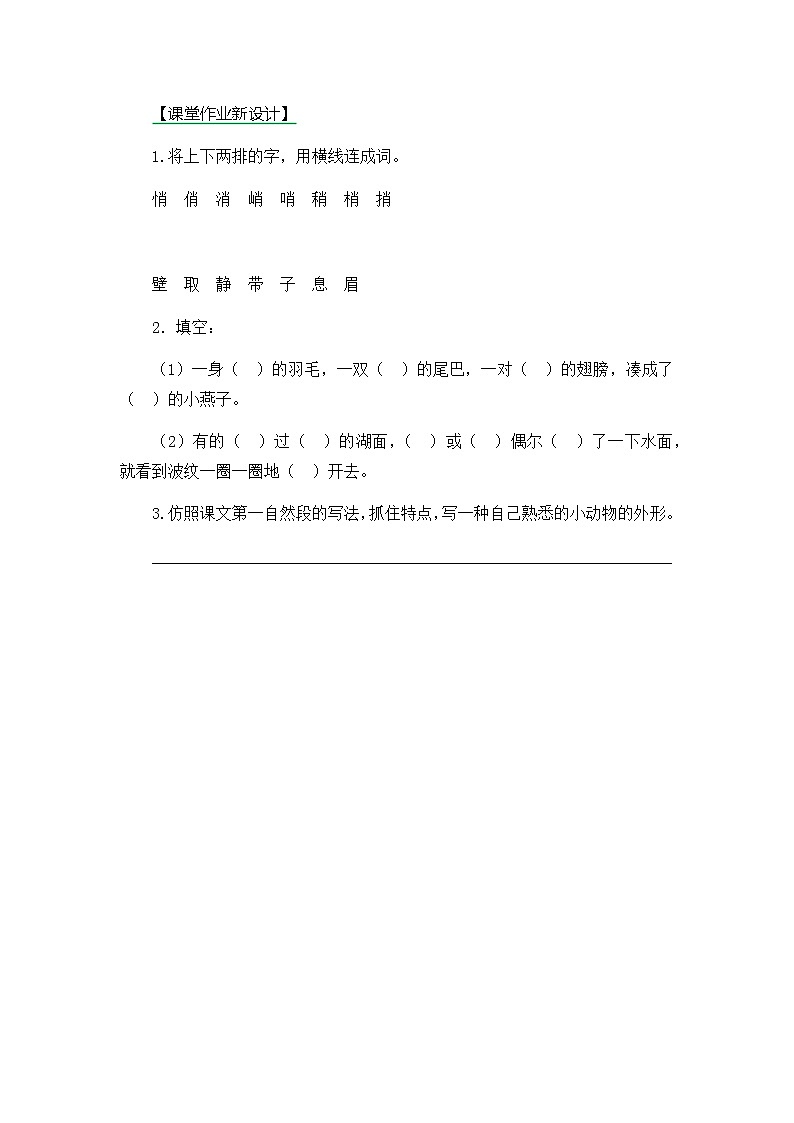 【课堂作业新设计】

1.将上下两排的字，用横线连成词。

悄 俏 消 峭 哨 稍 梢 捎

壁 取 静 带 子 息 眉

2. 填空：

（1）一身（ ）的羽毛，一双（ ）的尾巴，一对（ ）的翅膀，凑成了（ ）的小燕子。

（2）有的（ ）过（ ）的湖面，（ ）或（ ）偶尔（ ）了一下水面，就看到波纹一圈一圈地（ ）开去。

3.仿照课文第一自然段的写法，抓住特点，写一种自己熟悉的小动物的外形。